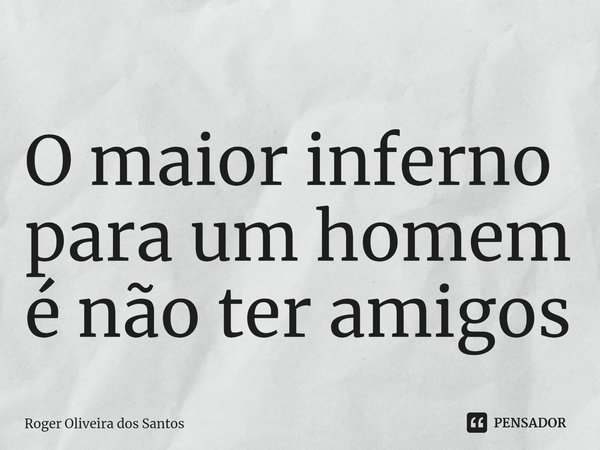 O maior inferno para um homem é não ter amigos

Roger Oliveira dos Santos

PENSADOR